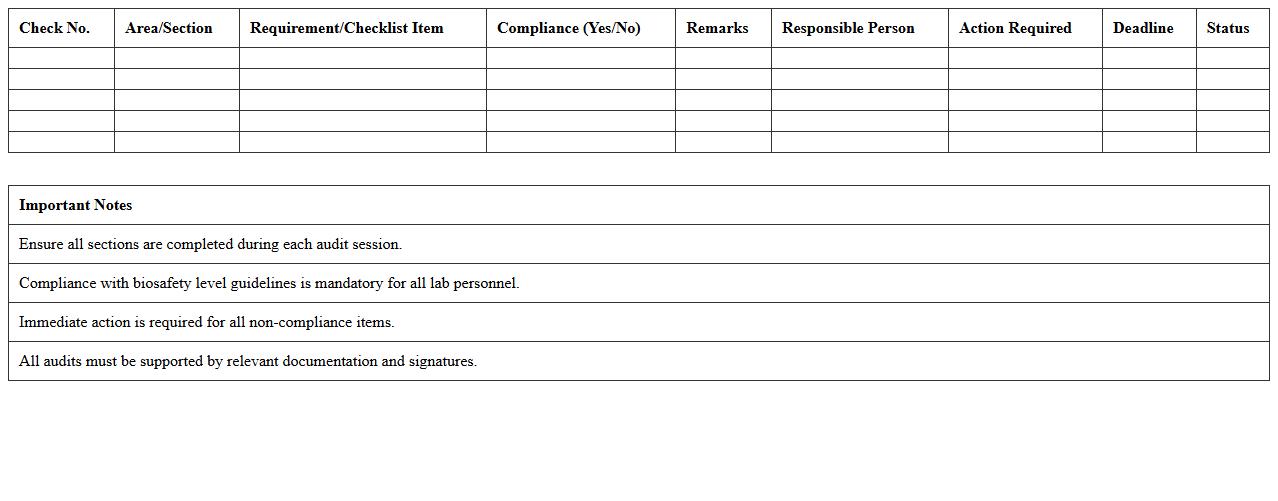 | Check No. | Area/Section | Requirement/Checklist Item | Compliance (Yes/No) | Remarks | Responsible Person | Action Required | Deadline | Status |
|---|---|---|---|---|---|---|---|---|
| | | | | | | | | |
| | | | | | | | | |
| | | | | | | | | |
| | | | | | | | | |
| | | | | | | | | |

| Important Notes |
|---|
| Ensure all sections are completed during each audit session. |
| Compliance with biosafety level guidelines is mandatory for all lab personnel. |
| Immediate action is required for all non-compliance items. |
| All audits must be supported by relevant documentation and signatures. |